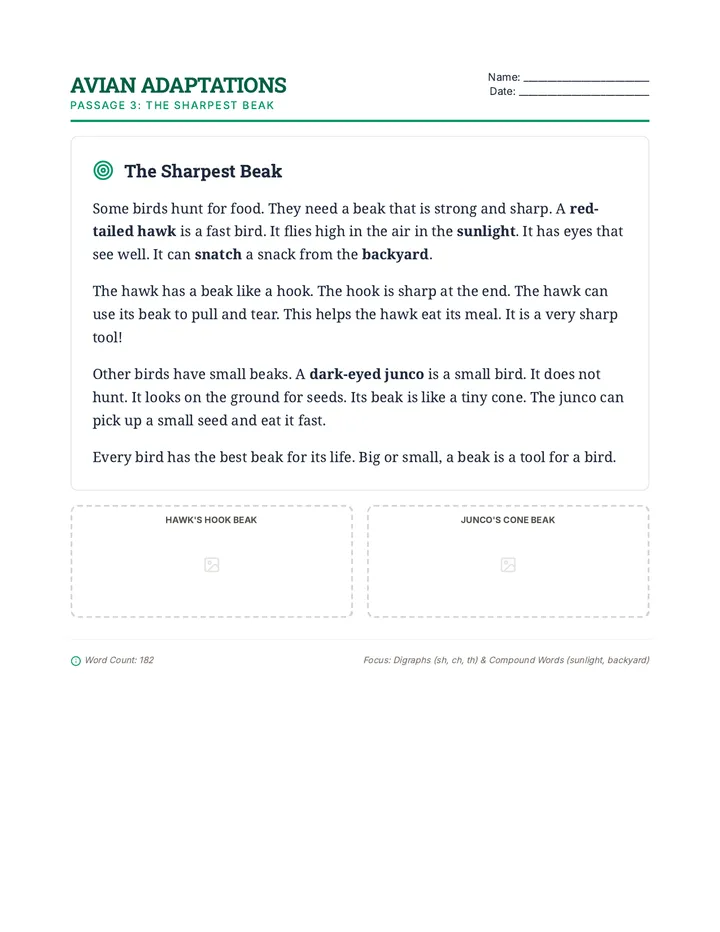 AVIAN ADAPTATIONS
PASSAGE 3: THE SHARPEST BEAK

Name: ______________________
Date: ______________________

The Sharpest Beak

Some birds hunt for food. They need a beak that is strong and sharp. A red-tailed hawk is a fast bird. It flies high in the air in the sunlight. It has eyes that see well. It can snatch a snack from the backyard.

The hawk has a beak like a hook. The hook is sharp at the end. The hawk can use its beak to pull and tear. This helps the hawk eat its meal. It is a very sharp tool!

Other birds have small beaks. A dark-eyed junco is a small bird. It does not hunt. It looks on the ground for seeds. Its beak is like a tiny cone. The junco can pick up a small seed and eat it fast.

Every bird has the best beak for its life. Big or small, a beak is a tool for a bird.

HAWK'S HOOK BEAK

JUNCO'S CONE BEAK

Word Count: 182

Focus: Digraphs (sh, ch, th) & Compound Words (sunlight, backyard)